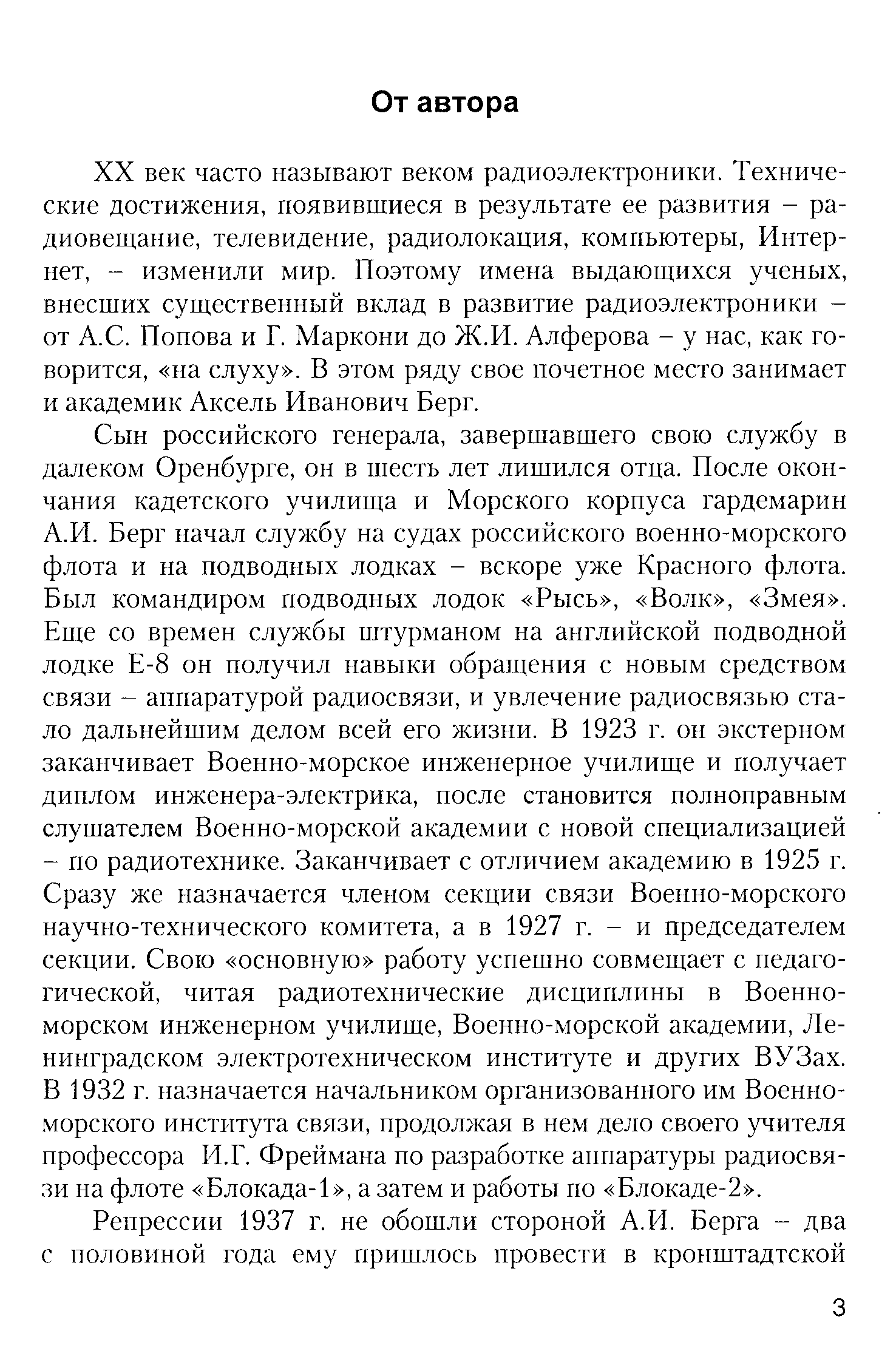 От автора

XX век часто называют веком радиоэлектроники. Технические достижения, появившиеся в результате ее развития – радиовещание, телевидение, радиолокация, компьютеры, Интернет, – изменили мир. Поэтому имена выдающихся ученых, внесших существенный вклад в развитие радиоэлектроники – от А.С. Попова и Г. Маркони до Ж.И. Алферова – у нас, как говорится, «на слуху». В этом ряду свое почетное место занимает и академик Аксель Иванович Берг.

Сын российского генерала, завершавшего свою службу в далеком Оренбурге, он в шесть лет лишился отца. После окончания кадетского училища и Морского корпуса гардемарин А.И. Берг начал службу на судах российского военно-морского флота и на подводных лодках – вскоре уже Красного флота. Был командиром подводных лодок «Рысь», «Волк», «Змея». Еще со времен службы штурманом на английской подводной лодке Е-8 он получил навыки обращения с новым средством связи – аппаратурой радиосвязи, и увлечение радиосвязью стало дальнейшим делом всей его жизни. В 1923 г. он экстерном заканчивает Военно-морское инженерное училище и получает диплом инженера-электрика, после становится полноправным слушателем Военно-морской академии с новой специализацией – по радиотехнике. Заканчивает с отличием академию в 1925 г. Сразу же назначается членом секции связи Военно-морского научно-технического комитета, а в 1927 г. – и председателем секции. Свою «основную» работу успешно совмещает с педагогической, читая радиотехнические дисциплины в Военно-морском инженерном училище, Военно-морской академии, Ленинградском электротехническом институте и других ВУЗах. В 1932 г. назначается начальником организованного им Военно-морского института связи, продолжая в нем дело своего учителя профессора И.Г. Фреймана по разработке аппаратуры радиосвязи на флоте «Блокада-1», а затем и работы по «Блокаде-2».

Репрессии 1937 г. не обошли стороной А.И. Берга – два с половиной года ему пришлось провести в кронштадтской

3